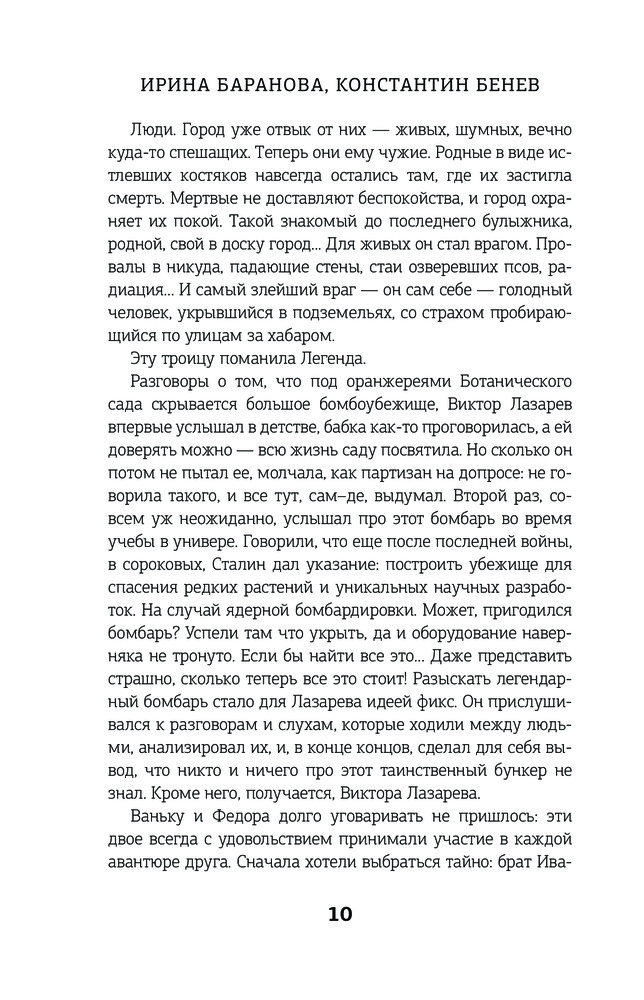 ИРИНА БАРАНОВА, КОНСТАНТИН БЕНЕВ

Люди. Город уже отвык от них — живых, шумных, вечно куда-то спешащих. Теперь они ему чужие. Родные в виде истлевших костяков навсегда остались там, где их застигла смерть. Мертвые не доставляют беспокойства, и город охраняет их покой. Такой знакомый до последнего булыжника, родной, свой в доску город... Для живых он стал врагом. Провалы в никуда, падающие стены, стаи озверевших псов, радиация... И самый злейший враг — он сам себе — голодный человек, укрывшийся в подземельях, со страхом пробирающийся по улицам за хабаром.

Эту троицу поманила Легенда.

Разговоры о том, что под оранжереями Ботанического сада скрывается большое бомбоубежище, Виктор Лазарев впервые услышал в детстве, бабка как-то проговорилась, а ей доверять можно — всю жизнь саду посвятила. Но сколько он потом не пытал ее, молчала, как партизан на допросе: не говорила такого, и все тут, сам-де, выдумал. Второй раз, совсем уж неожиданно, услышал про этот бомбарь во время учебы в универе. Говорили, что еще после последней войны, в сороковых, Сталин дал указание: построить убежище для спасения редких растений и уникальных научных разработок. На случай ядерной бомбардировки. Может, пригодился бомбарь? Успели там что укрыть, да и оборудование наверняка не тронуто. Если бы найти все это... Даже представить страшно, сколько теперь все это стоит! Разыскать легендарный бомбарь стало для Лазарева идеей фикс. Он прислушивался к разговорам и слухам, которые ходили между людьми, анализировал их, и, в конце концов, сделал для себя вывод, что никто и ничего про этот таинственный бункер не знал. Кроме него, получается, Виктора Лазарева.

Ваньку и Федора долго уговаривать не пришлось: эти двое всегда с удовольствием принимали участие в каждой авантюре друга. Сначала хотели выбраться тайно: брат Ива-

10